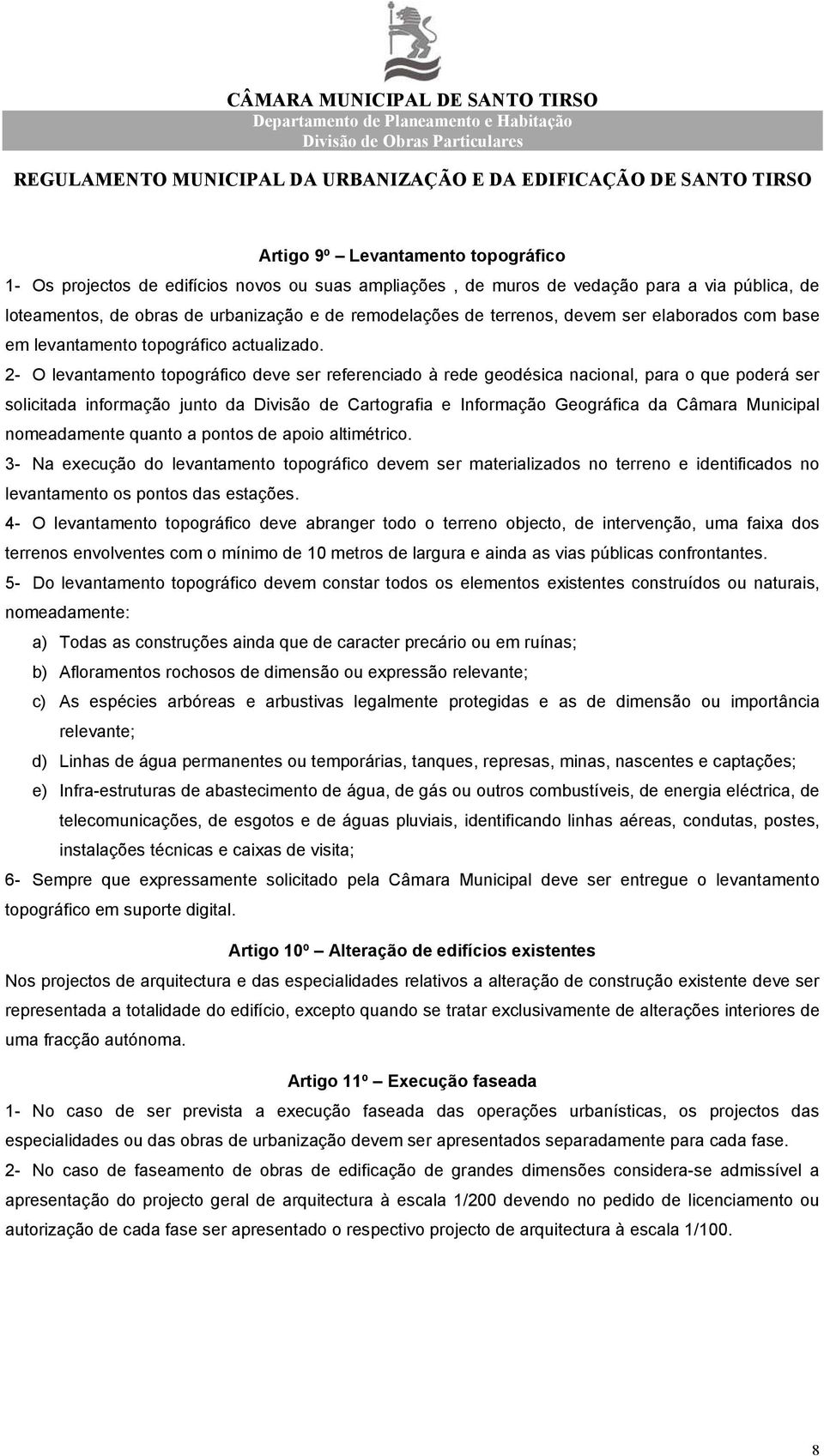 CÂMARA MUNICIPAL DE SANTO TIRSO
Departamento de Planeamento e Habitação
Divisão de Obras Particulares

REGULAMENTO MUNICIPAL DA URBANIZAÇÃO E DA EDIFICAÇÃO DE SANTO TIRSO

Artigo 9º – Levantamento topográfico

1- Os projectos de edifícios novos ou suas ampliações , de muros de vedação para a via pública, de loteamentos, de obras de urbanização e de remodelações de terrenos, devem ser elaborados com base em levantamento topográfico actualizado.

2- O levantamento topográfico deve ser referenciado à rede geodésica nacional, para o que poderá ser solicitada informação junto da Divisão de Cartografia e Informação Geográfica da Câmara Municipal nomeadamente quanto a pontos de apoio altimétrico.

3- Na execução do levantamento topográfico devem ser materializados no terreno e identificados no levantamento os pontos das estações.

4- O levantamento topográfico deve abranger todo o terreno objecto, de intervenção, uma faixa dos terrenos envolventes com o mínimo de 10 metros de largura e ainda as vias públicas confrontantes.

5- Do levantamento topográfico devem constar todos os elementos existentes construídos ou naturais, nomeadamente:

a) Todas as construções ainda que de caracter precário ou em ruínas;

b) Afloramentos rochosos de dimensão ou expressão relevante;

c) As espécies arbóreas e arbustivas legalmente protegidas e as de dimensão ou importância relevante;

d) Linhas de água permanentes ou temporárias, tanques, represas, minas, nascentes e captações;

e) Infra-estruturas de abastecimento de água, de gás ou outros combustíveis, de energia eléctrica, de telecomunicações, de esgotos e de águas pluviais, identificando linhas aéreas, condutas, postes, instalações técnicas e caixas de visita;

6- Sempre que expressamente solicitado pela Câmara Municipal deve ser entregue o levantamento topográfico em suporte digital.

Artigo 10º – Alteração de edifícios existentes

Nos projectos de arquitectura e das especialidades relativos a alteração de construção existente deve ser representada a totalidade do edifício, excepto quando se tratar exclusivamente de alterações interiores de uma fracção autónoma.

Artigo 11º – Execução faseada

1- No caso de ser prevista a execução faseada das operações urbanísticas, os projectos das especialidades ou das obras de urbanização devem ser apresentados separadamente para cada fase.

2- No caso de faseamento de obras de edificação de grandes dimensões considera-se admissível a apresentação do projecto geral de arquitectura à escala 1/200 devendo no pedido de licenciamento ou autorização de cada fase ser apresentado o respectivo projecto de arquitectura à escala 1/100.

8